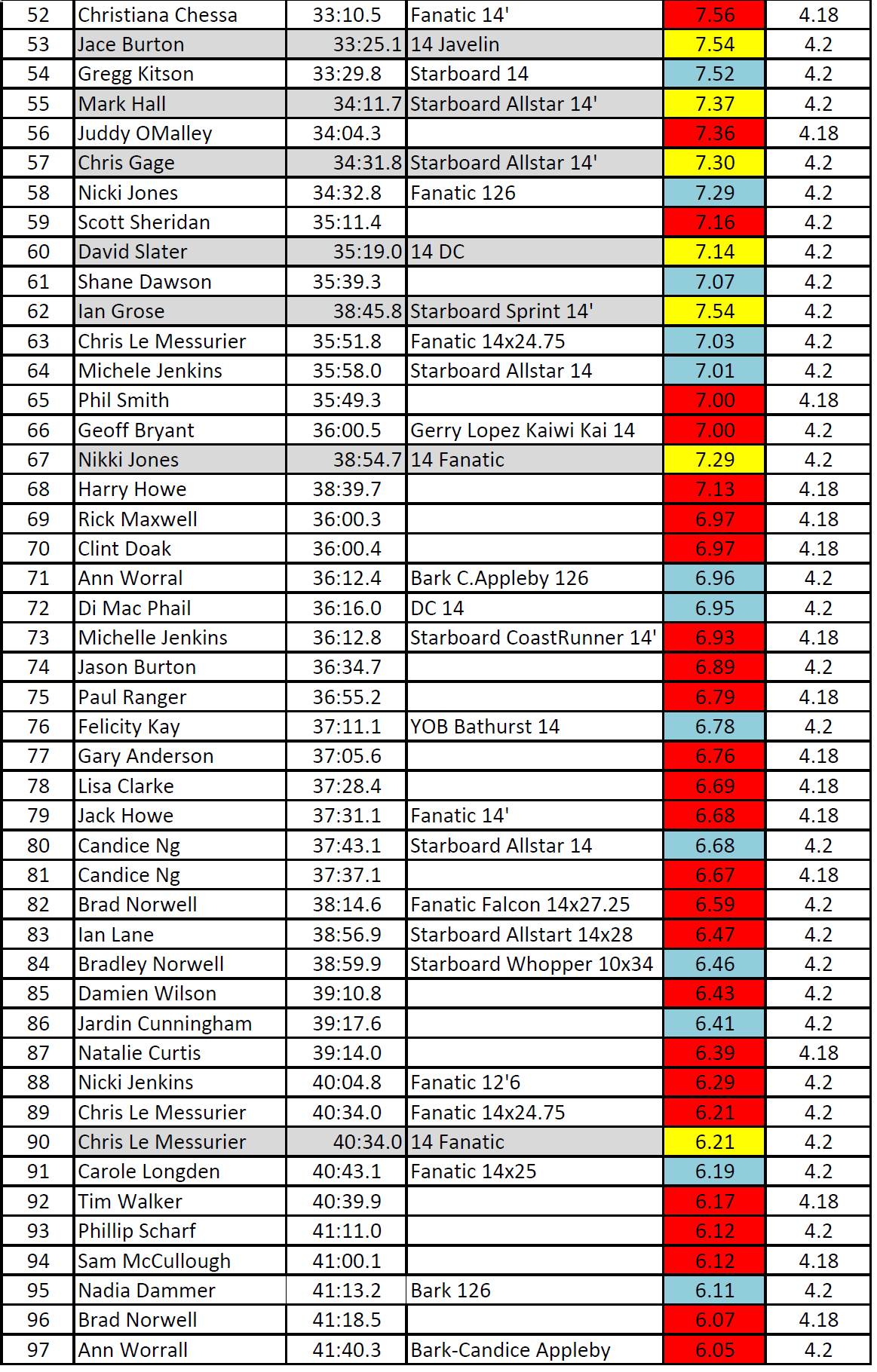 | 52 | Christiana Chessa | 33:10.5 | Fanatic 14' | 7.56 | 4.18 |
|---|---|---|---|---|---|
| 53 | Jace Burton | 33:25.1 | 14 Javelin | 7.54 | 4.2 |
| 54 | Gregg Kitson | 33:29.8 | Starboard 14 | 7.52 | 4.2 |
| 55 | Mark Hall | 34:11.7 | Starboard Allstar 14' | 7.37 | 4.2 |
| 56 | Juddy OMalley | 34:04.3 | | 7.36 | 4.18 |
| 57 | Chris Gage | 34:31.8 | Starboard Allstar 14' | 7.30 | 4.2 |
| 58 | Nicki Jones | 34:32.8 | Fanatic 126 | 7.29 | 4.2 |
| 59 | Scott Sheridan | 35:11.4 | | 7.16 | 4.2 |
| 60 | David Slater | 35:19.0 | 14 DC | 7.14 | 4.2 |
| 61 | Shane Dawson | 35:39.3 | | 7.07 | 4.2 |
| 62 | Ian Grose | 38:45.8 | Starboard Sprint 14' | 7.54 | 4.2 |
| 63 | Chris Le Messurier | 35:51.8 | Fanatic 14x24.75 | 7.03 | 4.2 |
| 64 | Michele Jenkins | 35:58.0 | Starboard Allstar 14 | 7.01 | 4.2 |
| 65 | Phil Smith | 35:49.3 | | 7.00 | 4.18 |
| 66 | Geoff Bryant | 36:00.5 | Gerry Lopez Kaiwi Kai 14 | 7.00 | 4.2 |
| 67 | Nikki Jones | 38:54.7 | 14 Fanatic | 7.29 | 4.2 |
| 68 | Harry Howe | 38:39.7 | | 7.13 | 4.18 |
| 69 | Rick Maxwell | 36:00.3 | | 6.97 | 4.18 |
| 70 | Clint Doak | 36:00.4 | | 6.97 | 4.18 |
| 71 | Ann Worral | 36:12.4 | Bark C.Appleby 126 | 6.96 | 4.2 |
| 72 | Di Mac Phail | 36:16.0 | DC 14 | 6.95 | 4.2 |
| 73 | Michelle Jenkins | 36:12.8 | Starboard CoastRunner 14' | 6.93 | 4.18 |
| 74 | Jason Burton | 36:34.7 | | 6.89 | 4.2 |
| 75 | Paul Ranger | 36:55.2 | | 6.79 | 4.18 |
| 76 | Felicity Kay | 37:11.1 | YOB Bathurst 14 | 6.78 | 4.2 |
| 77 | Gary Anderson | 37:05.6 | | 6.76 | 4.18 |
| 78 | Lisa Clarke | 37:28.4 | | 6.69 | 4.18 |
| 79 | Jack Howe | 37:31.1 | Fanatic 14' | 6.68 | 4.18 |
| 80 | Candice Ng | 37:43.1 | Starboard Allstar 14 | 6.68 | 4.2 |
| 81 | Candice Ng | 37:37.1 | | 6.67 | 4.18 |
| 82 | Brad Norwell | 38:14.6 | Fanatic Falcon 14x27.25 | 6.59 | 4.2 |
| 83 | Ian Lane | 38:56.9 | Starboard Allstart 14x28 | 6.47 | 4.2 |
| 84 | Bradley Norwell | 38:59.9 | Starboard Whopper 10x34 | 6.46 | 4.2 |
| 85 | Damien Wilson | 39:10.8 | | 6.43 | 4.2 |
| 86 | Jardin Cunningham | 39:17.6 | | 6.41 | 4.2 |
| 87 | Natalie Curtis | 39:14.0 | | 6.39 | 4.18 |
| 88 | Nicki Jenkins | 40:04.8 | Fanatic 12'6 | 6.29 | 4.2 |
| 89 | Chris Le Messurier | 40:34.0 | Fanatic 14x24.75 | 6.21 | 4.2 |
| 90 | Chris Le Messurier | 40:34.0 | 14 Fanatic | 6.21 | 4.2 |
| 91 | Carole Longden | 40:43.1 | Fanatic 14x25 | 6.19 | 4.2 |
| 92 | Tim Walker | 40:39.9 | | 6.17 | 4.18 |
| 93 | Phillip Scharf | 41:11.0 | | 6.12 | 4.2 |
| 94 | Sam McCullough | 41:00.1 | | 6.12 | 4.18 |
| 95 | Nadia Dammer | 41:13.2 | Bark 126 | 6.11 | 4.2 |
| 96 | Brad Norwell | 41:18.5 | | 6.07 | 4.18 |
| 97 | Ann Worrall | 41:40.3 | Bark-Candice Appleby | 6.05 | 4.2 |